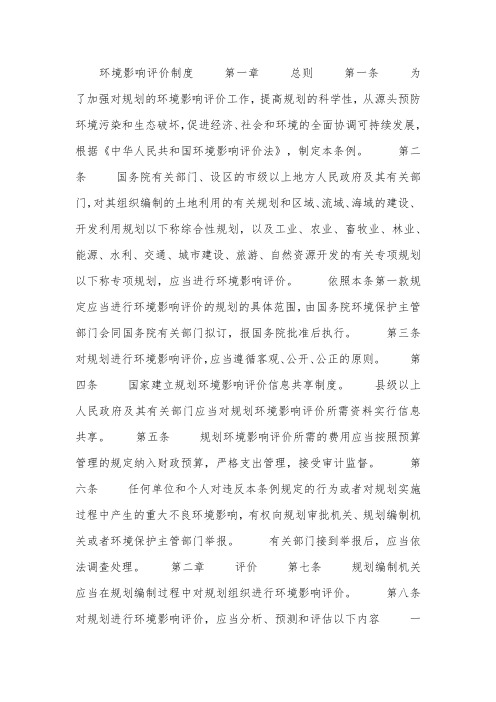 环境影响评价制度　　第一章　　总则　　第一条　　为了加强对规划的环境影响评价工作，提高规划的科学性，从源头预防环境污染和生态破坏，促进经济、社会和环境的全面协调可持续发展，根据《中华人民共和国环境影响评价法》，制定本条例。　　第二条　　国务院有关部门、设区的市级以上地方人民政府及其有关部门，对其组织编制的土地利用的有关规划和区域、流域、海域的建设、开发利用规划以下称综合性规划，以及工业、农业、畜牧业、林业、能源、水利、交通、城市建设、旅游、自然资源开发的有关专项规划以下称专项规划，应当进行环境影响评价。　　依照本条第一款规定应当进行环境影响评价的规划的具体范围，由国务院环境保护主管部门会同国务院有关部门拟订，报国务院批准后执行。　　第三条　　对规划进行环境影响评价，应当遵循客观、公开、公正的原则。　　第四条　　国家建立规划环境影响评价信息共享制度。　　县级以上人民政府及其有关部门应当对规划环境影响评价所需资料实行信息共享。　　第五条　　规划环境影响评价所需的费用应当按照预算管理的规定纳入财政预算，严格支出管理，接受审计监督。　　第六条　　任何单位和个人对违反本条例规定的行为或者对规划实施过程中产生的重大不良环境影响，有权向规划审批机关、规划编制机关或者环境保护主管部门举报。　　有关部门接到举报后，应当依法调查处理。　　第二章　　评价　　第七条　　规划编制机关应当在规划编制过程中对规划组织进行环境影响评价。　　第八条　　对规划进行环境影响评价，应当分析、预测和评估以下内容　　一